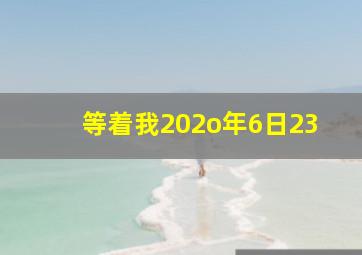 等着我202o年6日23